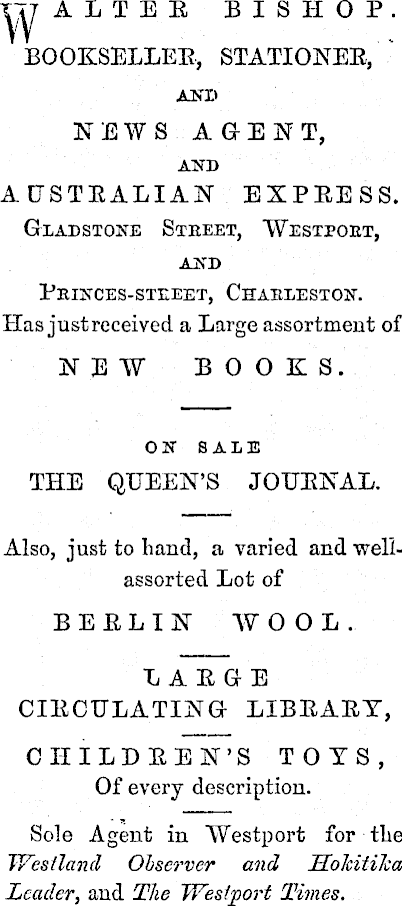 WALTER BISHOP.
BOOKSELLER, STATIONER,
AND
NEWS AGENT,
AND
AUSTRALIAN EXPRESS.
GLADSTONE STREET, WESTPORT,
AND
PRINCES-STREET, CHARLESTON.

Has just received a Large assortment of

NEW BOOKS.

ON SALE
THE QUEEN'S JOURNAL.

Also, just to hand, a varied and well-assorted Lot of

BERLIN WOOL.

LARGE
CIRCULATING LIBRARY,

CHILDREN'S TOYS,
Of every description.

Sole Agent in Westport for the Westland Observer and Hokitika Leader, and The Westport Times.